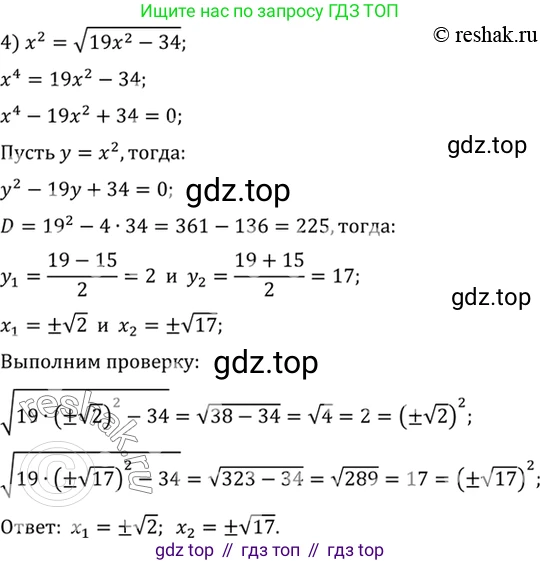 Ищите нас по запросу ГДЗ ТОП

© reshak.ru

4) $x^2 = \sqrt{19x^2 - 34}$;

$x^4 = 19x^2 - 34$;

$x^4 - 19x^2 + 34 = 0$;

Пусть $y = x^2$, тогда:

gdz.top

$y^2 - 19y + 34 = 0$; gdz.top

$D = 19^2 - 4 \cdot 34 = 361 - 136 = 225$, тогда:

$y_1 = \frac{19 - 15}{2} = 2$ и $y_2 = \frac{19 + 15}{2} = 17$;

gdz.top

$x_1 = \pm\sqrt{2}$ и $x_2 = \pm\sqrt{17}$;

Выполним проверку: gdz.top

$\sqrt{19 \cdot (\pm\sqrt{2})^2 - 34} = \sqrt{38 - 34} = \sqrt{4} = 2 = (\pm\sqrt{2})^2$;

$\sqrt{19 \cdot (\pm\sqrt{17})^2 - 34} = \sqrt{323 - 34} = \sqrt{289} = 17 = (\pm\sqrt{17})^2$;

© reshak.ru

Ответ: $x_1 = \pm\sqrt{2}$; $x_2 = \pm\sqrt{17}$.

gdz top // гдз топ // гдз top